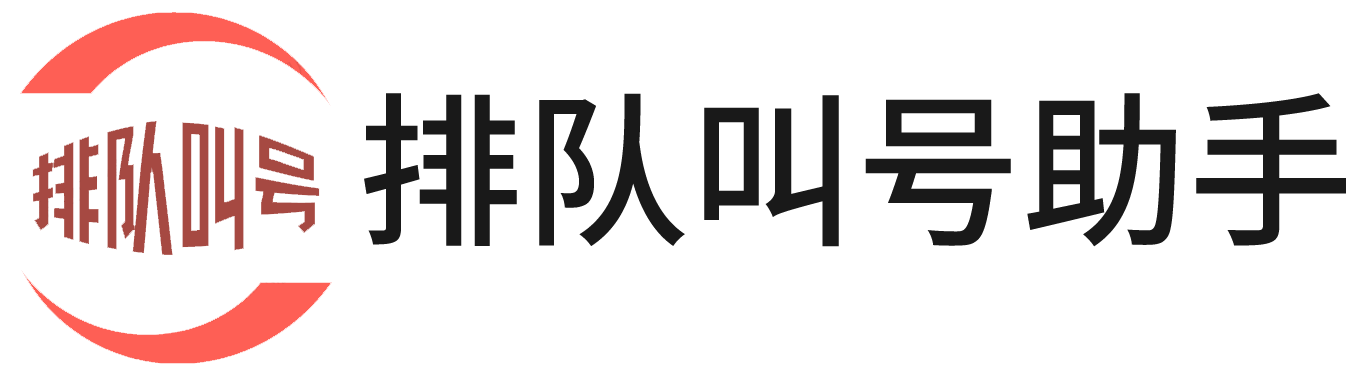 排队叫号

排队叫号助手